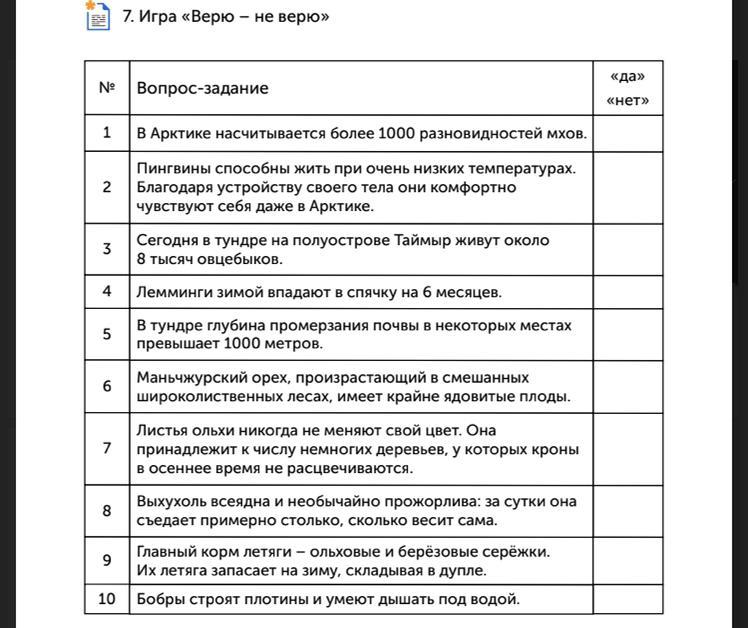 7. Игра «Верю – не верю»

| № | Вопрос-задание | «да» «нет» |
|---|---|---|
| 1 | В Арктике насчитывается более 1000 разновидностей мхов. | |
| 2 | Пингвины способны жить при очень низких температурах. Благодаря устройству своего тела они комфортно чувствуют себя даже в Арктике. | |
| 3 | Сегодня в тундре на полуострове Таймыр живут около 8 тысяч овцебыков. | |
| 4 | Лемминги зимой впадают в спячку на 6 месяцев. | |
| 5 | В тундре глубина промерзания почвы в некоторых местах превышает 1000 метров. | |
| 6 | Маньчжурский орех, произрастающий в смешанных широколиственных лесах, имеет крайне ядовитые плоды. | |
| 7 | Листья ольхи никогда не меняют свой цвет. Она принадлежит к числу немногих деревьев, у которых кроны в осеннее время не расцвечиваются. | |
| 8 | Выхухоль всеядна и необычайно прожорлива: за сутки она съедает примерно столько, сколько весит сама. | |
| 9 | Главный корм летяги – ольховые и берёзовые серёжки. Их летяга запасает на зиму, складывая в дупле. | |
| 10 | Бобры строят плотины и умеют дышать под водой. | |